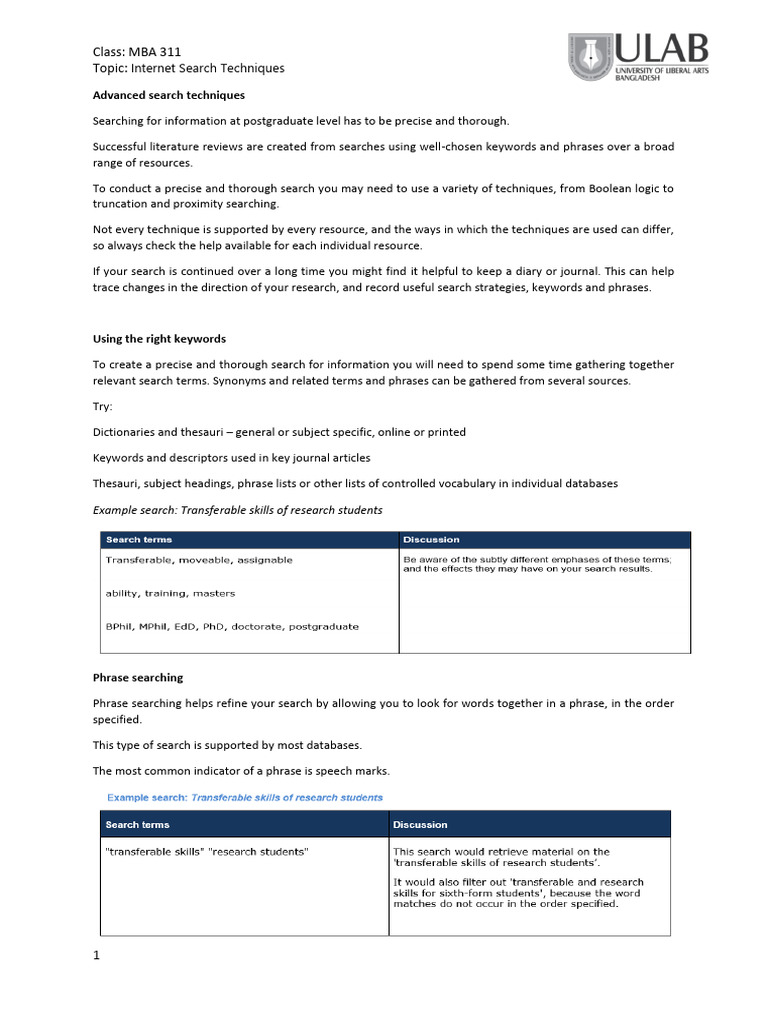 Class: MBA 311
Topic: Internet Search Techniques

ULAB
UNIVERSITY OF LIBERAL ARTS
BANGLADESH

Advanced search techniques

Searching for information at postgraduate level has to be precise and thorough.

Successful literature reviews are created from searches using well-chosen keywords and phrases over a broad range of resources.

To conduct a precise and thorough search you may need to use a variety of techniques, from Boolean logic to truncation and proximity searching.

Not every technique is supported by every resource, and the ways in which the techniques are used can differ, so always check the help available for each individual resource.

If your search is continued over a long time you might find it helpful to keep a diary or journal. This can help trace changes in the direction of your research, and record useful search strategies, keywords and phrases.

Using the right keywords

To create a precise and thorough search for information you will need to spend some time gathering together relevant search terms. Synonyms and related terms and phrases can be gathered from several sources.

Try:

Dictionaries and thesauri – general or subject specific, online or printed

Keywords and descriptors used in key journal articles

Thesauri, subject headings, phrase lists or other lists of controlled vocabulary in individual databases

Example search: Transferable skills of research students

| Search terms | Discussion |
|---|---|
| Transferable, moveable, assignable<br><br>ability, training, masters<br><br>BPhil, MPhil, EdD, PhD, doctorate, postgraduate | Be aware of the subtly different emphases of these terms; and the effects they may have on your search results. |

Phrase searching

Phrase searching helps refine your search by allowing you to look for words together in a phrase, in the order specified.

This type of search is supported by most databases.

The most common indicator of a phrase is speech marks.

Example search: Transferable skills of research students

| Search terms | Discussion |
|---|---|
| "transferable skills" "research students" | This search would retrieve material on the 'transferable skills of research students'.<br><br>It would also filter out 'transferable and research skills for sixth-form students', because the word matches do not occur in the order specified. |

1